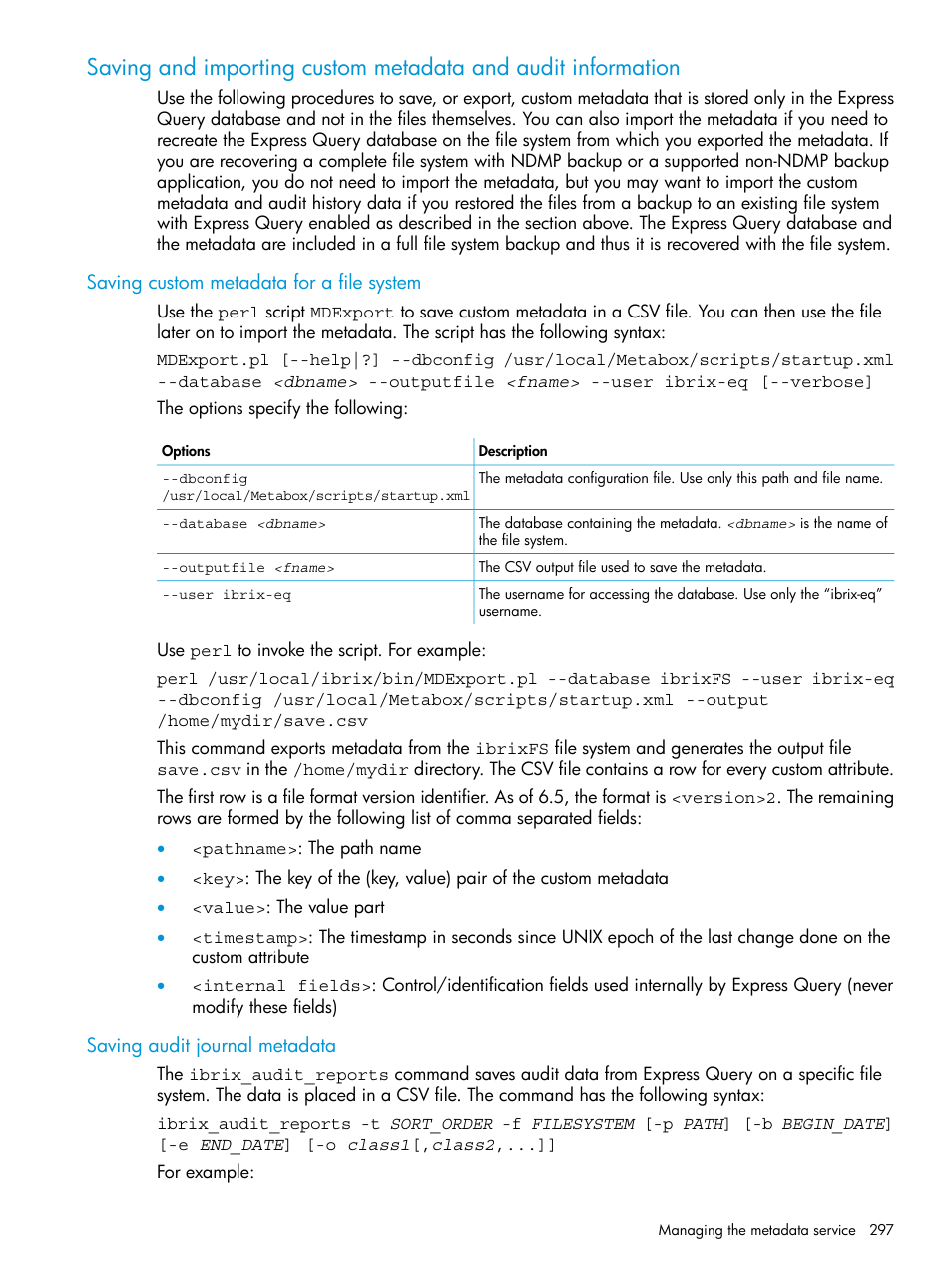 Saving and importing custom metadata and audit information

Use the following procedures to save, or export, custom metadata that is stored only in the Express Query database and not in the files themselves. You can also import the metadata if you need to recreate the Express Query database on the file system from which you exported the metadata. If you are recovering a complete file system with NDMP backup or a supported non-NDMP backup application, you do not need to import the metadata, but you may want to import the custom metadata and audit history data if you restored the files from a backup to an existing file system with Express Query enabled as described in the section above. The Express Query database and the metadata are included in a full file system backup and thus it is recovered with the file system.

Saving custom metadata for a file system

Use the perl script MDExport to save custom metadata in a CSV file. You can then use the file later on to import the metadata. The script has the following syntax:

MDExport.pl [--help|?] --dbconfig /usr/local/Metabox/scripts/startup.xml --database <dbname> --outputfile <fname> --user ibrix-eq [--verbose]

The options specify the following:

| Options | Description |
|---|---|
| --dbconfig /usr/local/Metabox/scripts/startup.xml | The metadata configuration file. Use only this path and file name. |
| --database <dbname> | The database containing the metadata. <dbname> is the name of the file system. |
| --outputfile <fname> | The CSV output file used to save the metadata. |
| --user ibrix-eq | The username for accessing the database. Use only the "ibrix-eq" username. |

Use perl to invoke the script. For example:

perl /usr/local/ibrix/bin/MDExport.pl --database ibrixFS --user ibrix-eq --dbconfig /usr/local/Metabox/scripts/startup.xml --output /home/mydir/save.csv

This command exports metadata from the ibrixFS file system and generates the output file save.csv in the /home/mydir directory. The CSV file contains a row for every custom attribute.

The first row is a file format version identifier. As of 6.5, the format is <version>2. The remaining rows are formed by the following list of comma separated fields:

• <pathname>: The path name

• <key>: The key of the (key, value) pair of the custom metadata

• <value>: The value part

• <timestamp>: The timestamp in seconds since UNIX epoch of the last change done on the custom attribute

• <internal fields>: Control/identification fields used internally by Express Query (never modify these fields)

Saving audit journal metadata

The ibrix_audit_reports command saves audit data from Express Query on a specific file system. The data is placed in a CSV file. The command has the following syntax:

ibrix_audit_reports -t SORT_ORDER -f FILESYSTEM [-p PATH] [-b BEGIN_DATE] [-e END_DATE] [-o class1[,class2,...]]

For example:

Managing the metadata service 297